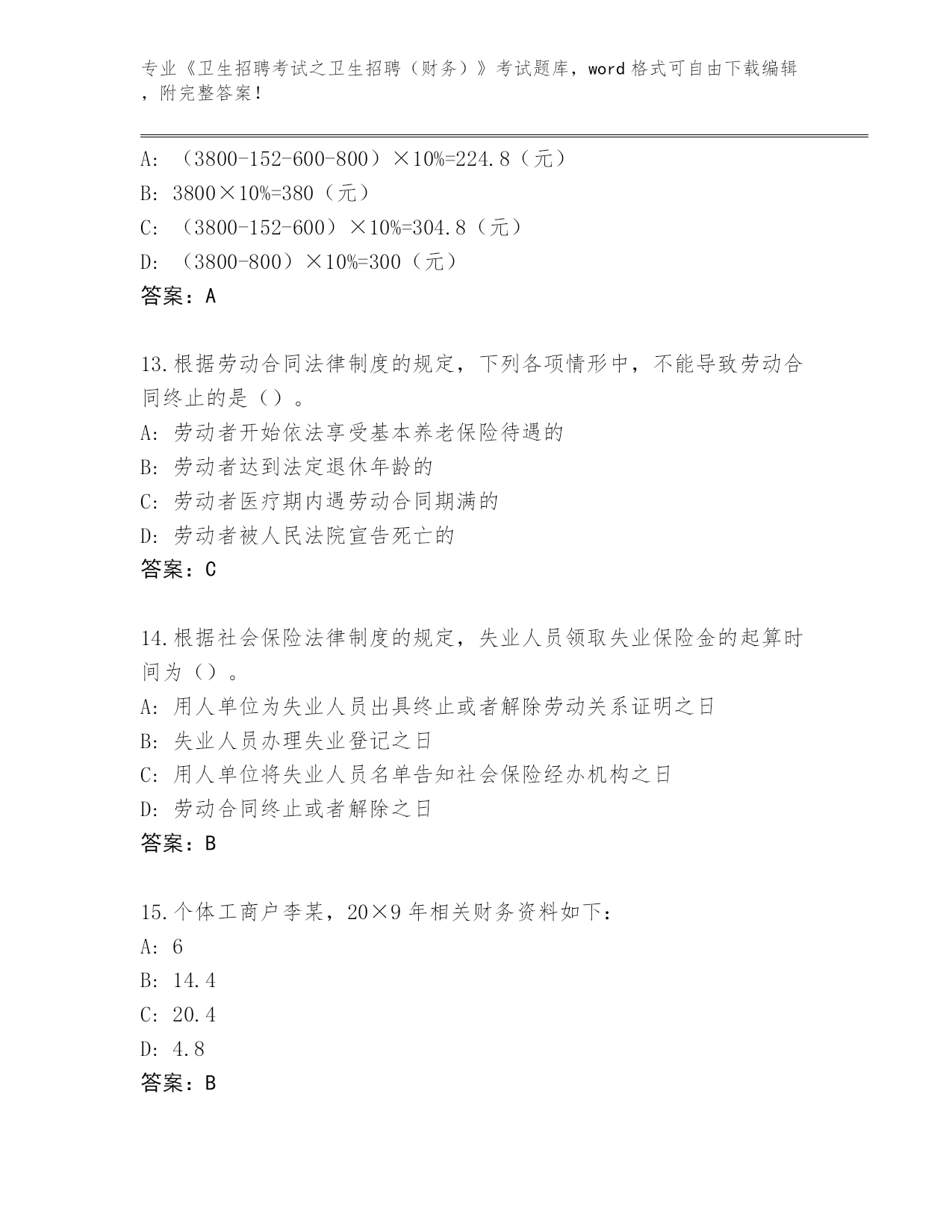 专业《卫生招聘考试之卫生招聘（财务）》考试题库，word 格式可自由下载编辑，附完整答案！

A: （3800-152-600-800）×10%=224.8（元）
B: 3800×10%=380（元）
C: （3800-152-600）×10%=304.8（元）
D: （3800-800）×10%=300（元）
答案：A

13.根据劳动合同法律制度的规定，下列各项情形中，不能导致劳动合同终止的是（）。
A: 劳动者开始依法享受基本养老保险待遇的
B: 劳动者达到法定退休年龄的
C: 劳动者医疗期内遇劳动合同期满的
D: 劳动者被人民法院宣告死亡的
答案：C

14.根据社会保险法律制度的规定，失业人员领取失业保险金的起算时间为（）。
A: 用人单位为失业人员出具终止或者解除劳动关系证明之日
B: 失业人员办理失业登记之日
C: 用人单位将失业人员名单告知社会保险经办机构之日
D: 劳动合同终止或者解除之日
答案：B

15.个体工商户李某，20×9 年相关财务资料如下：
A: 6
B: 14.4
C: 20.4
D: 4.8
答案：B